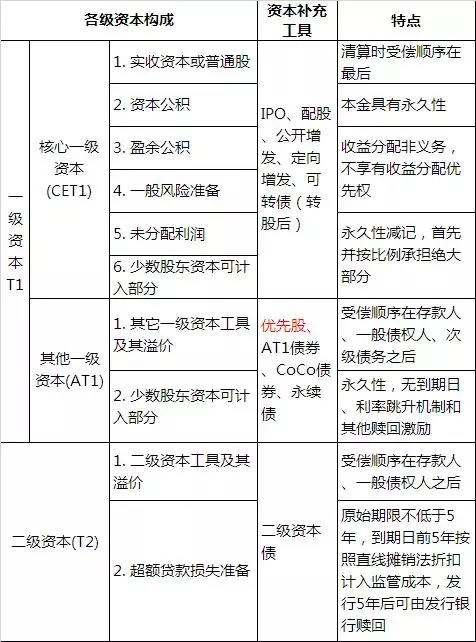 | 各级资本构成 | | | 资本补充工具 | 特点 |
|---|---|---|---|---|
| 一级资本T1 | 核心一级资本(CET1) | 1. 实收资本或普通股 | IPO、配股、公开增发、定向增发、可转债（转股后） | 清算时受偿顺序在最后 |
| | | 2. 资本公积 | | 本金具有永久性 |
| | | 3. 盈余公积 | | 收益分配非义务，不享有收益分配优先权 |
| | | 4. 一般风险准备 | | |
| | | 5. 未分配利润 | | 永久性减记，首先并按比例承担绝大部分 |
| | | 6. 少数股东资本可计入部分 | | |
| | 其他一级资本(AT1) | 1. 其它一级资本工具及其溢价 | 优先股、AT1债券、CoCo债券、永续债 | 受偿顺序在存款人、一般债权人、次级债务之后 |
| | | 2. 少数股东资本可计入部分 | | 永久性，无到期日、利率跳升机制和其他赎回激励 |
| 二级资本(T2) | | 1. 二级资本工具及其溢价 | 二级资本债 | 受偿顺序在存款人、一般债权人之后 |
| | | 2. 超额贷款损失准备 | | 原始期限不低于5年，到期日前5年按照直线摊销法折扣计入监管成本，发行5年后可由发行银行赎回 |